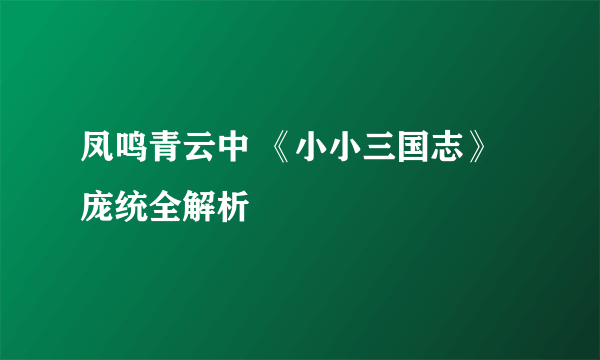 凤鸣青云中 《小小三国志》庞统全解析